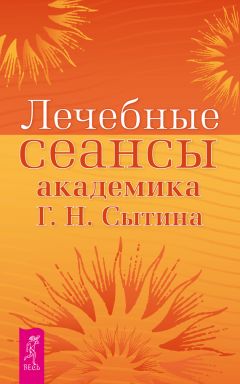 Лечебные сеансы академика Г. Н. Сытина

ВЕСЬ